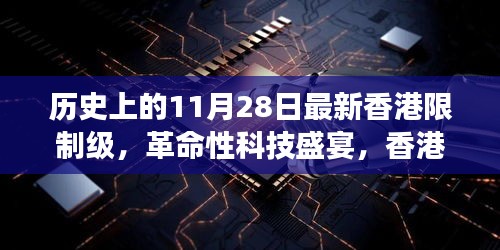 历史上的11月28日最新香港限制级，革命性科技盛宴，香港